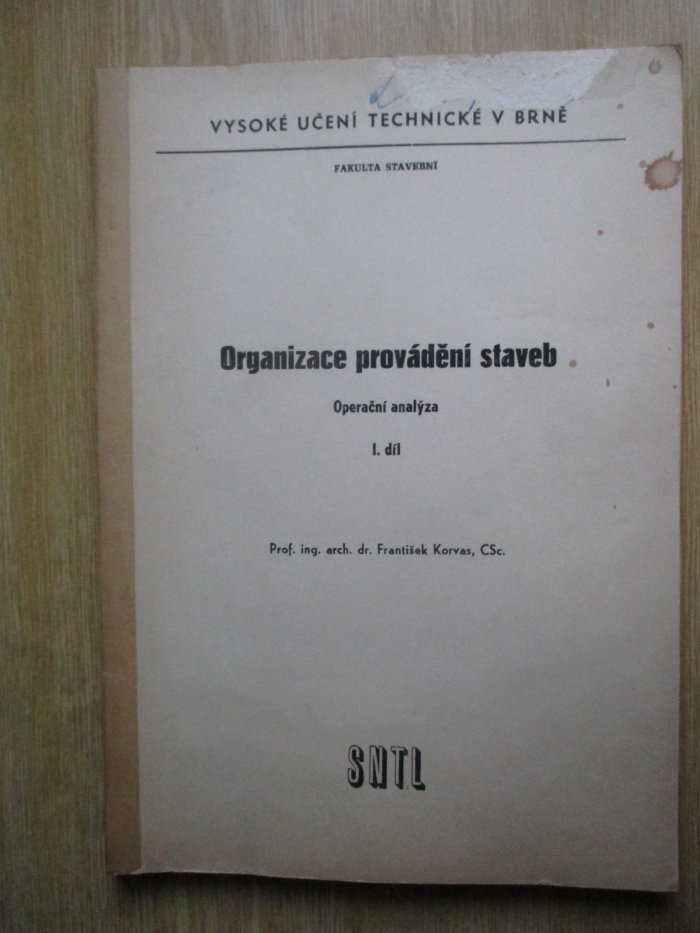 VYSOKÉ UČENÍ TECHNICKÉ V BRNĚ

FAKULTA STAVEBNÍ

Organizace provádění staveb

Operační analýza

I. díl

Prof. ing. arch. dr. František Korvas, CSc.

SNTL